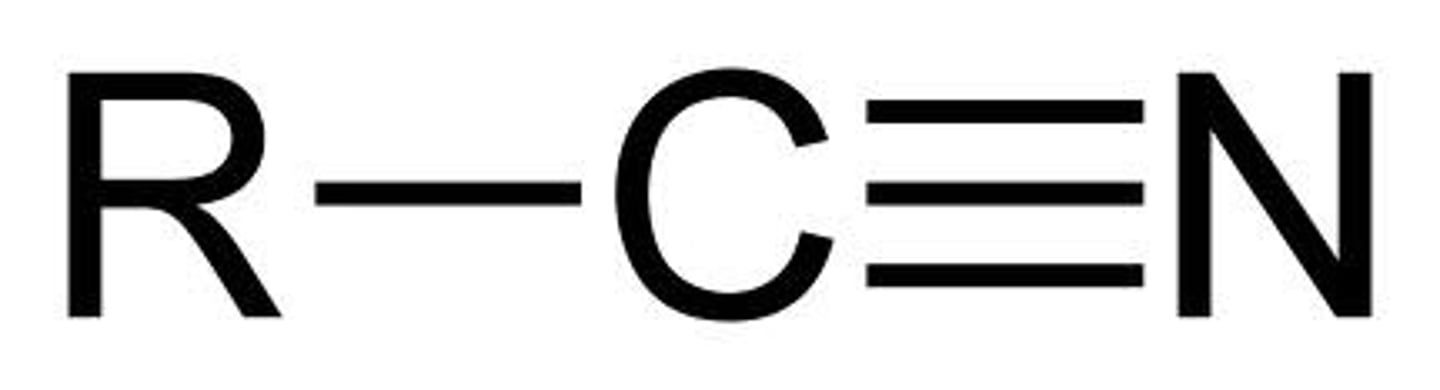 $R-C\equiv N$